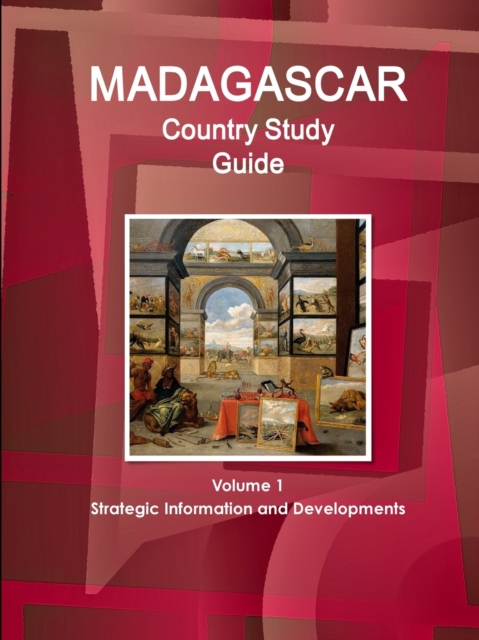 MADAGASCAR
Country Study
Guide

Volume 1
Strategic Information and Developments